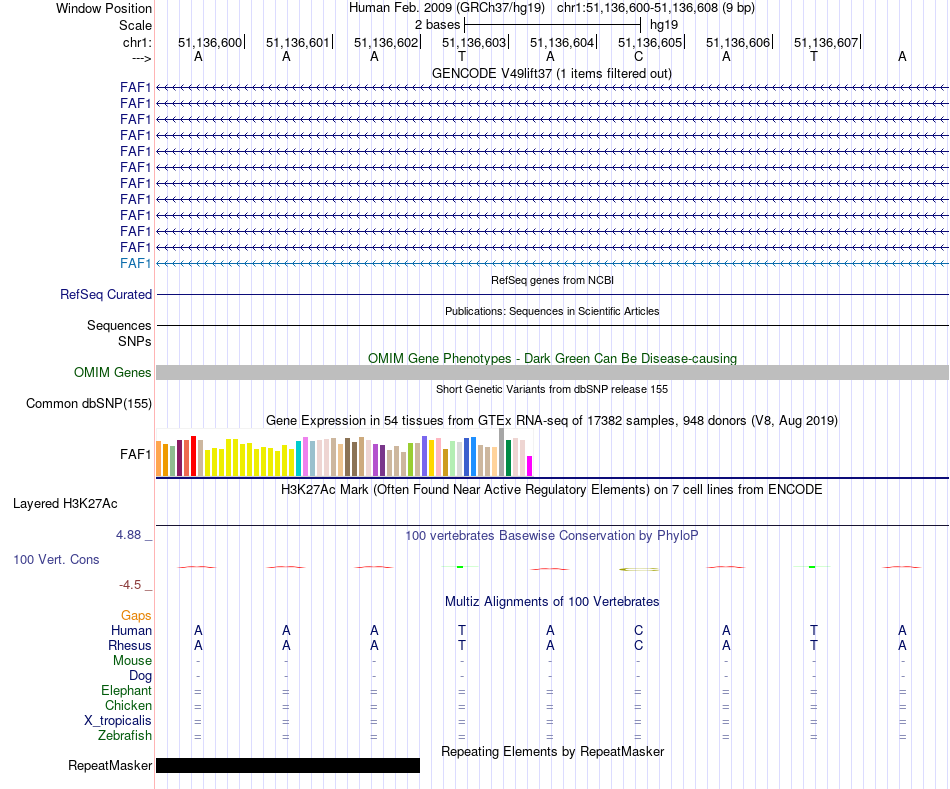 Window Position
Human Feb. 2009 (GRCh37/hg19) chr1:51,136,600-51,136,608 (9 bp)
Scale
2 bases
hg19
chr1:
51,136,600 51,136,601 51,136,602 51,136,603 51,136,604 51,136,605 51,136,606 51,136,607
--->
A A A T A C A T A
GENCODE V49lift37 (1 items filtered out)
FAF1
FAF1
FAF1
FAF1
FAF1
FAF1
FAF1
FAF1
FAF1
FAF1
FAF1
FAF1
RefSeq genes from NCBI
RefSeq Curated
Publications: Sequences in Scientific Articles
Sequences
SNPs
OMIM Gene Phenotypes - Dark Green Can Be Disease-causing
OMIM Genes
Short Genetic Variants from dbSNP release 155
Common dbSNP(155)
Gene Expression in 54 tissues from GTEx RNA-seq of 17382 samples, 948 donors (V8, Aug 2019)
FAF1
H3K27Ac Mark (Often Found Near Active Regulatory Elements) on 7 cell lines from ENCODE
Layered H3K27Ac
4.88 _
100 vertebrates Basewise Conservation by PhyloP
100 Vert. Cons
-4.5 _
Multiz Alignments of 100 Vertebrates
Gaps
Human A A A T A C A T A
Rhesus A A A T A C A T A
Mouse - - - - - - - - -
Dog - - - - - - - - -
Elephant = = = = = = = = =
Chicken = = = = = = = = =
X_tropicalis = = = = = = = = =
Zebrafish = = = = = = = = =
Repeating Elements by RepeatMasker
RepeatMasker